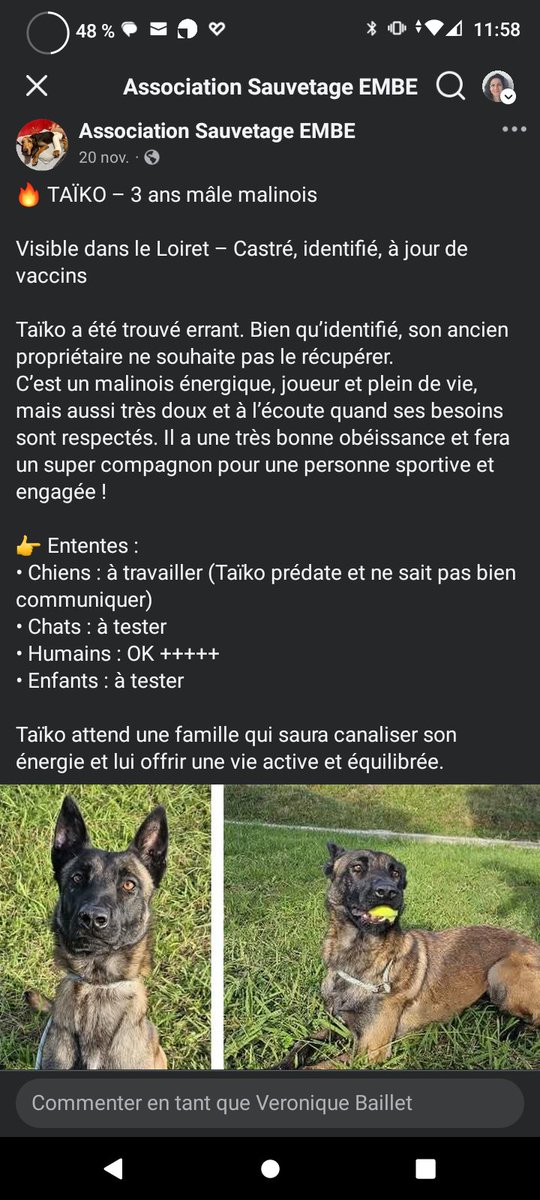 48 % 11:58

Association Sauvetage EMBE

Association Sauvetage EMBE
20 nov. ·

🔥 TAÏKO – 3 ans mâle malinois

Visible dans le Loiret – Castré, identifié, à jour de vaccins

Taïko a été trouvé errant. Bien qu'identifié, son ancien propriétaire ne souhaite pas le récupérer.
C'est un malinois énergique, joueur et plein de vie, mais aussi très doux et à l'écoute quand ses besoins sont respectés. Il a une très bonne obéissance et fera un super compagnon pour une personne sportive et engagée !

👉 Ententes :
• Chiens : à travailler (Taïko prédate et ne sait pas bien communiquer)
• Chats : à tester
• Humains : OK +++++
• Enfants : à tester

Taïko attend une famille qui saura canaliser son énergie et lui offrir une vie active et équilibrée.

Commenter en tant que Veronique Baillet